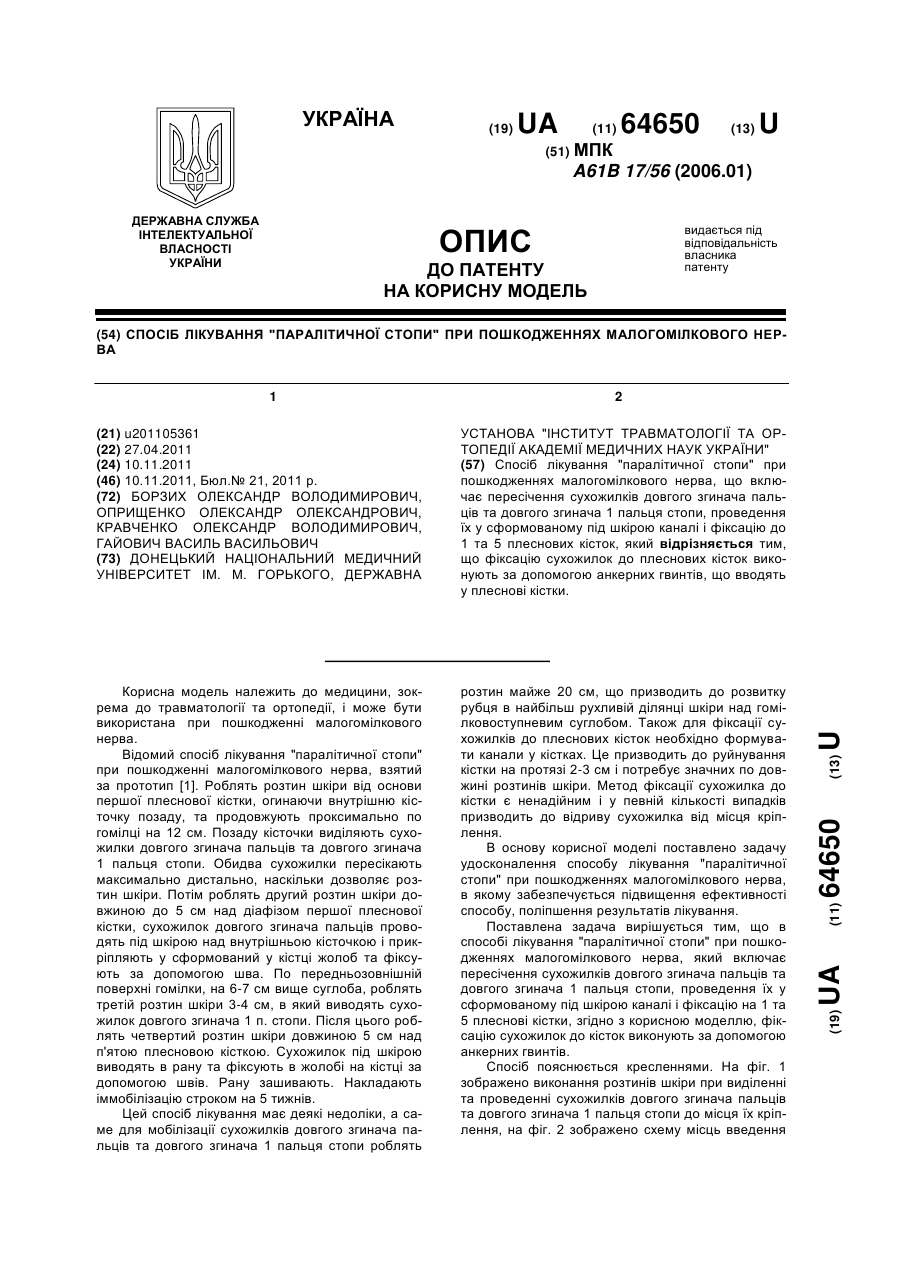 УКРАЇНА

(19) UA (11) 64650 (13) U

(51) МПК
A61B 17/56 (2006.01)

ДЕРЖАВНА СЛУЖБА ІНТЕЛЕКТУАЛЬНОЇ ВЛАСНОСТІ УКРАЇНИ

ОПИС
ДО ПАТЕНТУ
НА КОРИСНУ МОДЕЛЬ

видається під відповідальність власника патенту

(54) СПОСІБ ЛІКУВАННЯ "ПАРАЛІТИЧНОЇ СТОПИ" ПРИ ПОШКОДЖЕННЯХ МАЛОГОМІЛКОВОГО НЕРВА

1

(21) u201105361
(22) 27.04.2011
(24) 10.11.2011
(46) 10.11.2011, Бюл.№ 21, 2011 р.
(72) БОРЗИХ ОЛЕКСАНДР ВОЛОДИМИРОВИЧ, ОПРИЩЕНКО ОЛЕКСАНДР ОЛЕКСАНДРОВИЧ, КРАВЧЕНКО ОЛЕКСАНДР ВОЛОДИМИРОВИЧ, ГАЙОВИЧ ВАСИЛЬ ВАСИЛЬОВИЧ
(73) ДОНЕЦЬКИЙ НАЦІОНАЛЬНИЙ МЕДИЧНИЙ УНІВЕРСИТЕТ ІМ. М. ГОРЬКОГО, ДЕРЖАВНА

2

УСТАНОВА "ІНСТИТУТ ТРАВМАТОЛОГІЇ ТА ОРТОПЕДІЇ АКАДЕМІЇ МЕДИЧНИХ НАУК УКРАЇНИ"
(57) Спосіб лікування "паралітичної стопи" при пошкодженнях малогомілкового нерва, що включає пересічення сухожилків довгого згинача пальців та довгого згинача 1 пальця стопи, проведення їх у сформованому під шкірою каналі і фіксацію до 1 та 5 плеснових кісток, який відрізняється тим, що фіксацію сухожилок до плеснових кісток виконують за допомогою анкерних гвинтів, що вводять у плеснові кістки.

Корисна модель належить до медицини, зокрема до травматології та ортопедії, і може бути використана при пошкодженні малогомілкового нерва.

Відомий спосіб лікування "паралітичної стопи" при пошкодженні малогомілкового нерва, взятий за прототип [1]. Роблять розтин шкіри від основи першої плеснової кістки, огинаючи внутрішню кісточку позаду, та продовжують проксимально по гомілці на 12 см. Позаду кісточки виділяють сухожилки довгого згинача пальців та довгого згинача 1 пальця стопи. Обидва сухожилки пересікають максимально дистально, наскільки дозволяє розтин шкіри. Потім роблять другий розтин шкіри довжиною до 5 см над діафізом першої плеснової кістки, сухожилок довгого згинача пальців проводять під шкірою над внутрішньою кісточкою і прикріпляють у сформований у кістці жолоб та фіксують за допомогою шва. По передньозовнішній поверхні гомілки, на 6-7 см вище суглоба, роблять третій розтин шкіри 3-4 см, в який виводять сухожилок довгого згинача 1 п. стопи. Після цього роблять четвертий розтин шкіри довжиною 5 см над п'ятою плесновою кісткою. Сухожилок під шкірою виводять в рану та фіксують в жолобі на кістці за допомогою швів. Рану зашивають. Накладають іммобілізацію строком на 5 тижнів.

Цей спосіб лікування має деякі недоліки, а саме для мобілізації сухожилків довгого згинача пальців та довгого згинача 1 пальця стопи роблять розтин майже 20 см, що призводить до розвитку рубця в найбільш рухливій ділянці шкіри над гомілковоступневим суглобом. Також для фіксації сухожилків до плеснових кісток необхідно формувати канали у кістках. Це призводить до руйнування кістки на протязі 2-3 см і потребує значних по довжині розтинів шкіри. Метод фіксації сухожилка до кістки є ненадійним і у певній кількості випадків призводить до відриву сухожилка від місця кріплення.

В основу корисної моделі поставлено задачу удосконалення способу лікування "паралітичної стопи" при пошкодженнях малогомілкового нерва, в якому забезпечується підвищення ефективності способу, поліпшення результатів лікування.

Поставлена задача вирішується тим, що в способі лікування "паралітичної стопи" при пошкодженнях малогомілкового нерва, який включає пересічення сухожилків довгого згинача пальців та довгого згинача 1 пальця стопи, проведення їх у сформованому під шкірою каналі і фіксацію на 1 та 5 плеснові кістки, згідно з корисною моделлю, фіксацію сухожилок до кісток виконують за допомогою анкерних гвинтів.

Спосіб пояснюється кресленнями. На фіг. 1 зображено виконання розтинів шкіри при виділенні та проведенні сухожилків довгого згинача пальців та довгого згинача 1 пальця стопи до місця їх кріплення, на фіг. 2 зображено схему місць введення

(19) UA (11) 64650 (13) U